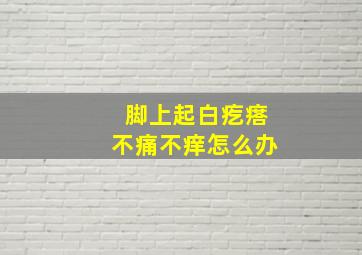 脚上起白疙瘩
不痛不痒怎么办